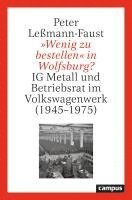 Peter Leßmann-Faust
»Wenig zu bestellen« in Wolfsburg?
IG Metall und Betriebsrat im Volkswagenwerk (1945–1975)

campus